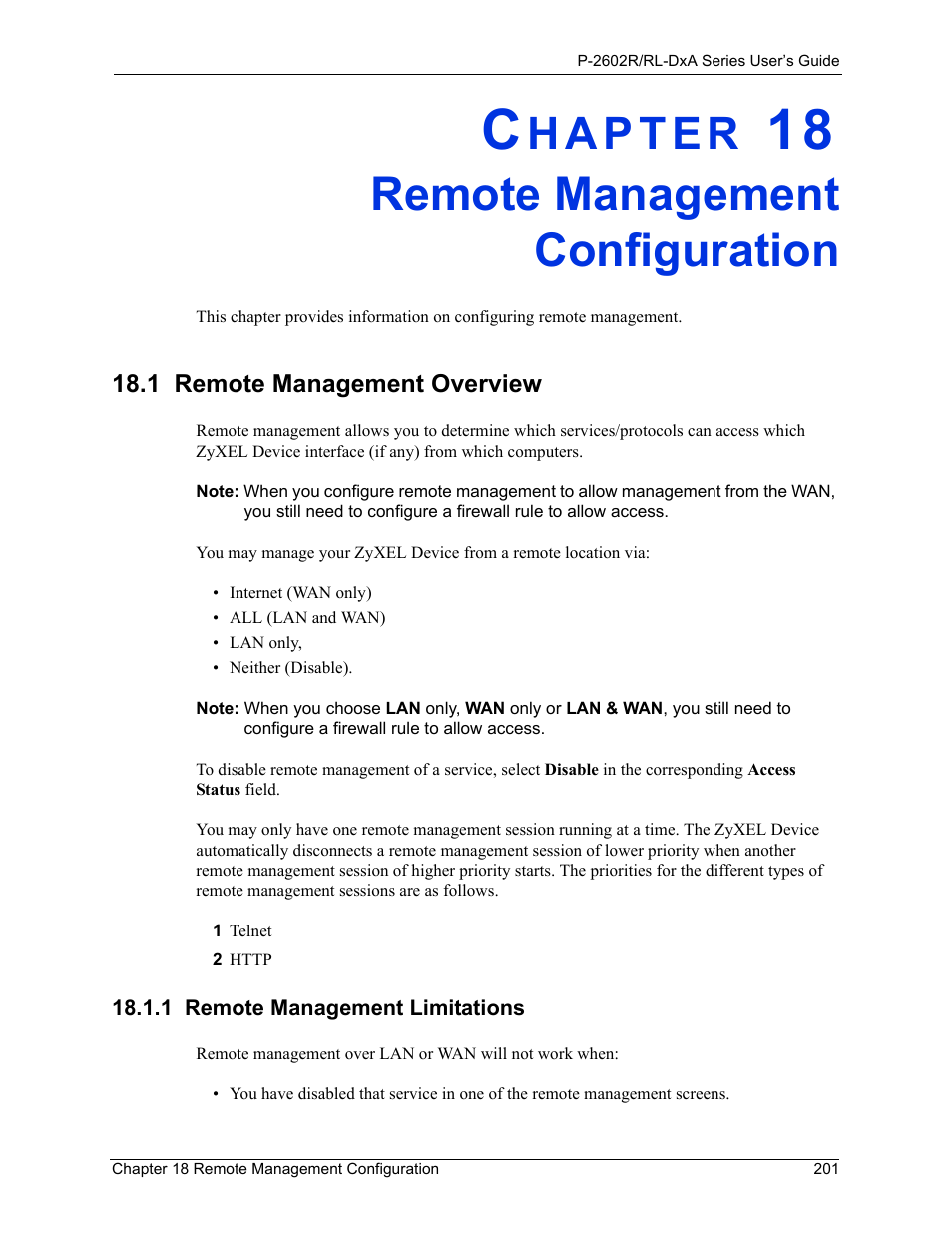 P-2602R/RL-DxA Series User's Guide

CHAPTER 18
Remote Management Configuration

This chapter provides information on configuring remote management.

18.1 Remote Management Overview

Remote management allows you to determine which services/protocols can access which ZyXEL Device interface (if any) from which computers.

Note: When you configure remote management to allow management from the WAN, you still need to configure a firewall rule to allow access.

You may manage your ZyXEL Device from a remote location via:

• Internet (WAN only)
• ALL (LAN and WAN)
• LAN only,
• Neither (Disable).

Note: When you choose LAN only, WAN only or LAN & WAN, you still need to configure a firewall rule to allow access.

To disable remote management of a service, select Disable in the corresponding Access Status field.

You may only have one remote management session running at a time. The ZyXEL Device automatically disconnects a remote management session of lower priority when another remote management session of higher priority starts. The priorities for the different types of remote management sessions are as follows.

1 Telnet
2 HTTP

18.1.1 Remote Management Limitations

Remote management over LAN or WAN will not work when:

• You have disabled that service in one of the remote management screens.

Chapter 18 Remote Management Configuration 201